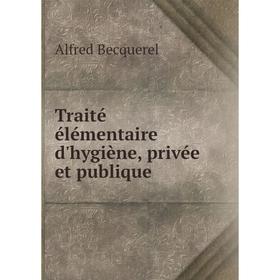 Alfred Becquerel

Traité élémentaire d'hygiène, privée et publique